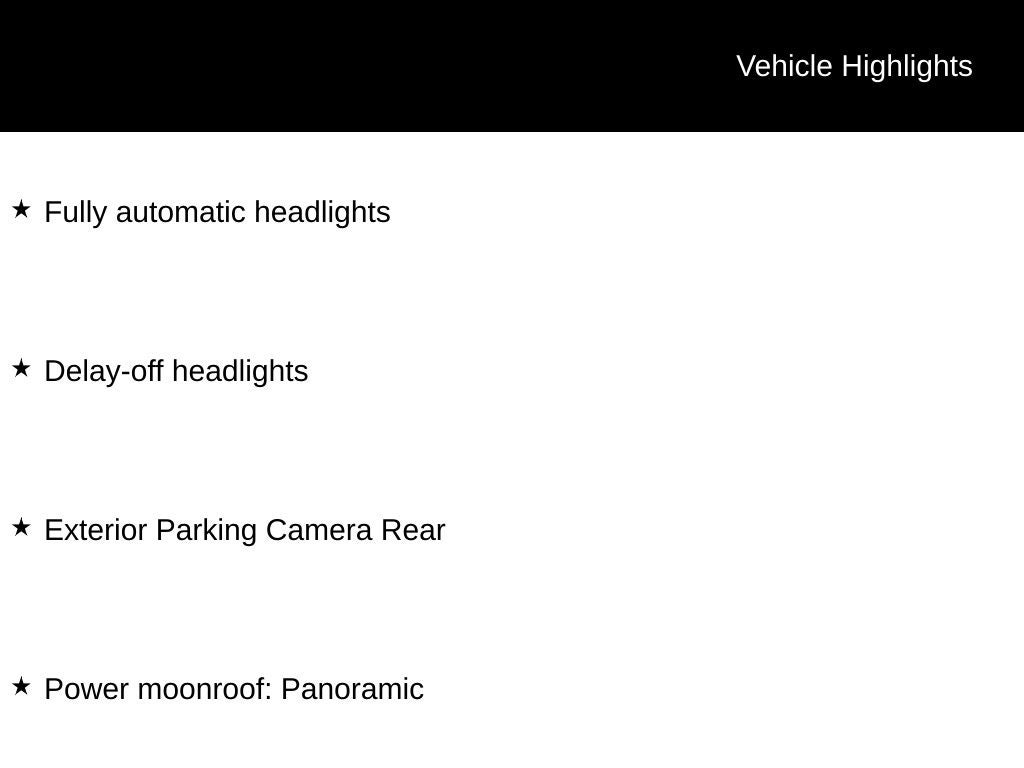 Vehicle Highlights

★ Fully automatic headlights

★ Delay-off headlights

★ Exterior Parking Camera Rear

★ Power moonroof: Panoramic